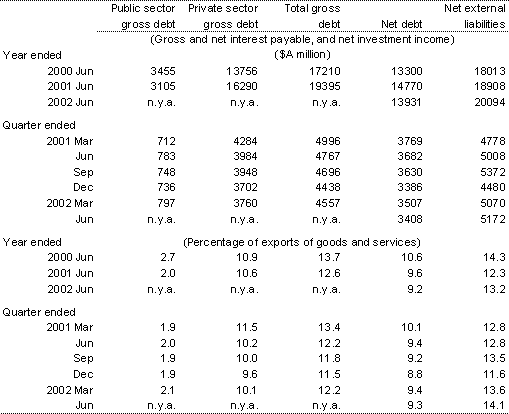 | | Public sector gross debt | Private sector gross debt | Total gross debt | Net debt | Net external liabilities |
|---|---|---|---|---|---|
| | (Gross and net interest payable, and net investment income) | | | | |
| Year ended | ($A million) | | | | |
| 2000 Jun | 3455 | 13756 | 17210 | 13300 | 18013 |
| 2001 Jun | 3105 | 16290 | 19395 | 14770 | 18908 |
| 2002 Jun | n.y.a. | n.y.a. | n.y.a. | 13931 | 20094 |
| Quarter ended | | | | | |
| 2001 Mar | 712 | 4284 | 4996 | 3769 | 4778 |
| Jun | 783 | 3984 | 4767 | 3682 | 5008 |
| Sep | 748 | 3948 | 4696 | 3630 | 5372 |
| Dec | 736 | 3702 | 4438 | 3386 | 4480 |
| 2002 Mar | 797 | 3760 | 4557 | 3507 | 5070 |
| Jun | n.y.a. | n.y.a. | n.y.a. | 3408 | 5172 |
| Year ended | (Percentage of exports of goods and services) | | | | |
| 2000 Jun | 2.7 | 10.9 | 13.7 | 10.6 | 14.3 |
| 2001 Jun | 2.0 | 10.6 | 12.6 | 9.6 | 12.3 |
| 2002 Jun | n.y.a. | n.y.a. | n.y.a. | 9.2 | 13.2 |
| Quarter ended | | | | | |
| 2001 Mar | 1.9 | 11.5 | 13.4 | 10.1 | 12.8 |
| Jun | 2.0 | 10.2 | 12.2 | 9.4 | 12.8 |
| Sep | 1.9 | 10.0 | 11.8 | 9.2 | 13.5 |
| Dec | 1.9 | 9.6 | 11.5 | 8.8 | 11.6 |
| 2002 Mar | 2.1 | 10.1 | 12.2 | 9.4 | 13.6 |
| Jun | n.y.a. | n.y.a. | n.y.a. | 9.3 | 14.1 |